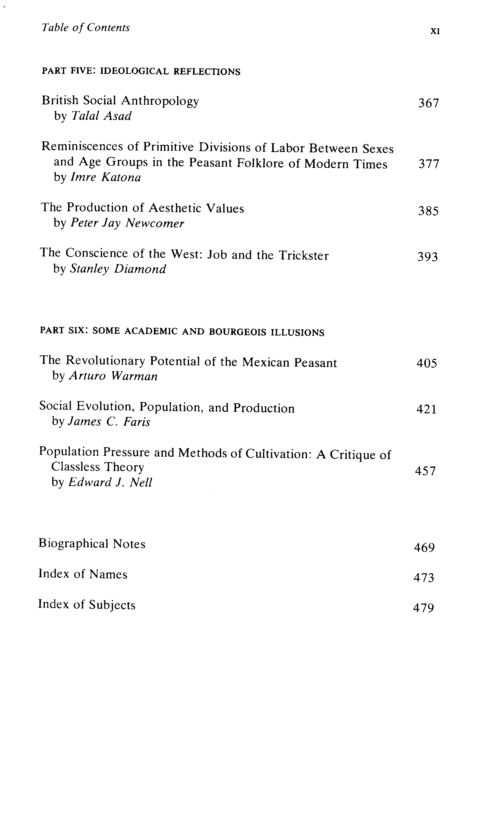 Table of Contents XI

PART FIVE: IDEOLOGICAL REFLECTIONS

British Social Anthropology 367
by Talal Asad

Reminiscences of Primitive Divisions of Labor Between Sexes and Age Groups in the Peasant Folklore of Modern Times 377
by Imre Katona

The Production of Aesthetic Values 385
by Peter Jay Newcomer

The Conscience of the West: Job and the Trickster 393
by Stanley Diamond

PART SIX: SOME ACADEMIC AND BOURGEOIS ILLUSIONS

The Revolutionary Potential of the Mexican Peasant 405
by Arturo Warman

Social Evolution, Population, and Production 421
by James C. Faris

Population Pressure and Methods of Cultivation: A Critique of Classless Theory 457
by Edward J. Nell

Biographical Notes 469

Index of Names 473

Index of Subjects 479